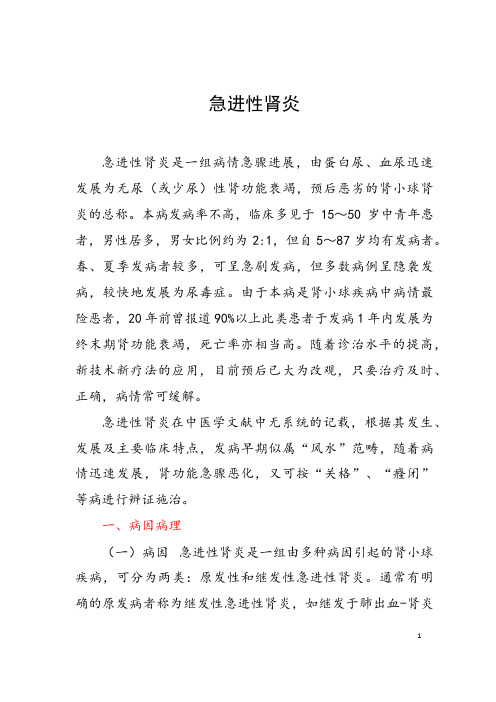 急进性肾炎

急进性肾炎是一组病情急骤进展，由蛋白尿、血尿迅速发展为无尿（或少尿）性肾功能衰竭，预后恶劣的肾小球肾炎的总称。本病发病率不高，临床多见于 15～50 岁中青年患者，男性居多，男女比例约为 2:1，但自 5～87 岁均有发病者。春、夏季发病者较多，可呈急剧发病，但多数病例呈隐袭发病，较快地发展为尿毒症。由于本病是肾小球疾病中病情最险恶者，20 年前曾报道 90%以上此类患者于发病 1 年内发展为终末期肾功能衰竭，死亡率亦相当高。随着诊治水平的提高，新技术新疗法的应用，目前预后已大为改观，只要治疗及时、正确，病情常可缓解。

急进性肾炎在中医学文献中无系统的记载，根据其发生、发展及主要临床特点，发病早期似属“风水”范畴，随着病情迅速发展，肾功能急骤恶化，又可按“关格”、“癃闭”等病进行辨证施治。

一、病因病理

（一）病因 急进性肾炎是一组由多种病因引起的肾小球疾病，可分为两类：原发性和继发性急进性肾炎。通常有明确的原发病者称为继发性急进性肾炎，如继发于肺出血-肾炎

1